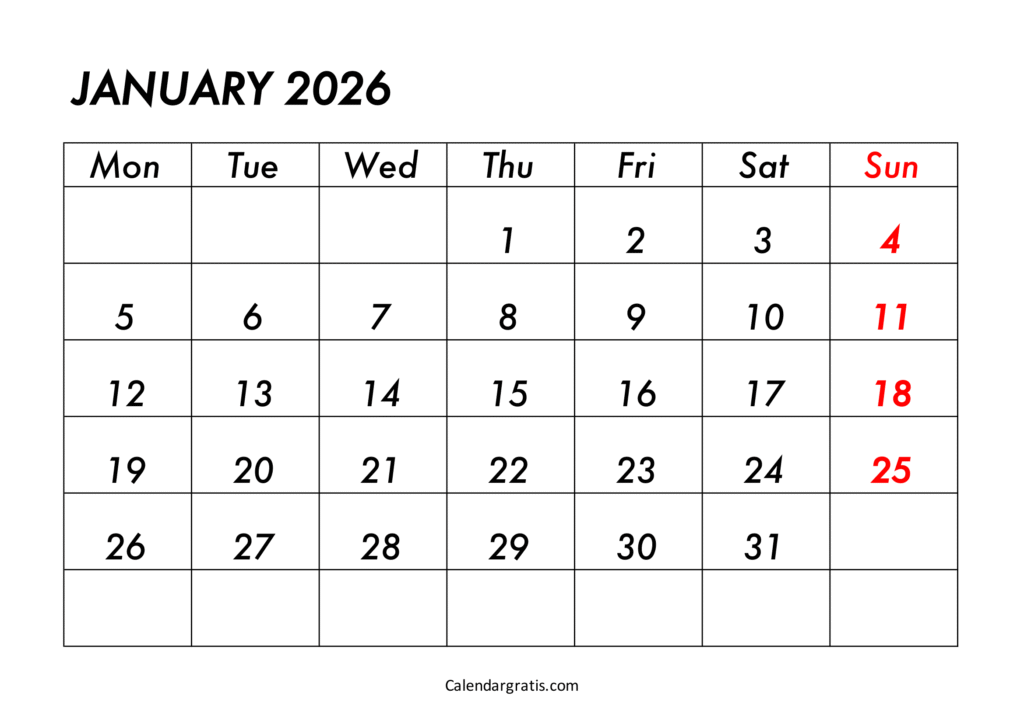 JANUARY 2026

| Mon | Tue | Wed | Thu | Fri | Sat | Sun |
|---|---|---|---|---|---|---|
| | | | 1 | 2 | 3 | 4 |
| 5 | 6 | 7 | 8 | 9 | 10 | 11 |
| 12 | 13 | 14 | 15 | 16 | 17 | 18 |
| 19 | 20 | 21 | 22 | 23 | 24 | 25 |
| 26 | 27 | 28 | 29 | 30 | 31 | |
| | | | | | | |

Calendargratis.com